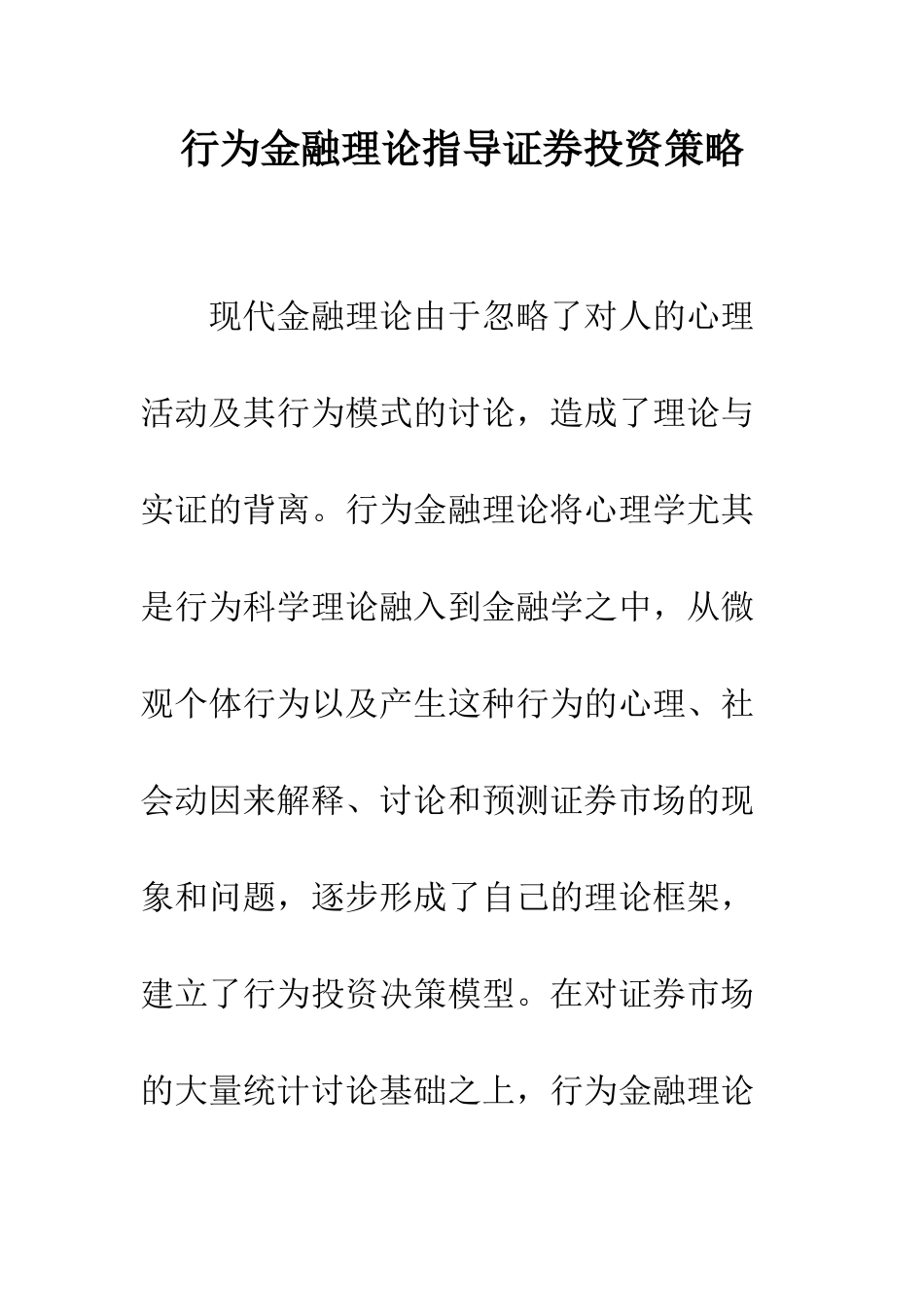 行为金融理论指导证券投资策略

现代金融理论由于忽略了对人的心理活动及其行为模式的讨论，造成了理论与实证的背离。行为金融理论将心理学尤其是行为科学理论融入到金融学之中，从微观个体行为以及产生这种行为的心理、社会动因来解释、讨论和预测证券市场的现象和问题，逐步形成了自己的理论框架，建立了行为投资决策模型。在对证券市场的大量统计讨论基础之上，行为金融理论